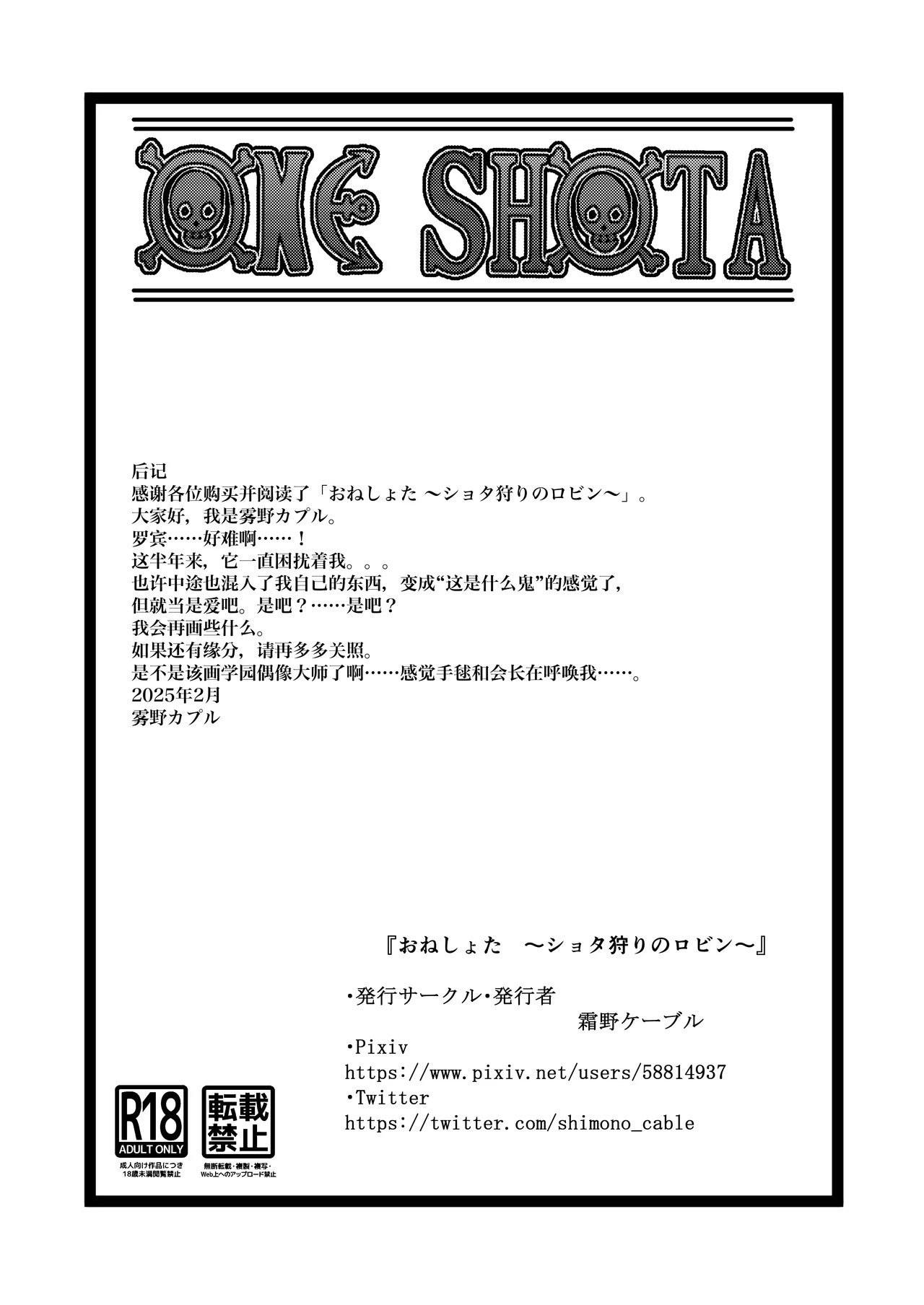 ONE SHOTA

后记
感谢各位购买并阅读了「おねしょた ～ショタ狩りのロビン～」。
大家好，我是雾野カプル。
罗宾……好难啊……！
这半年来，它一直困扰着我。。。
也许中途也混入了我自己的东西，变成“这是什么鬼”的感觉了，
但就当是爱吧。是吧？……是吧？
我会再画些什么。
如果还有缘分，请再多多关照。
是不是该画学园偶像大师了啊……感觉手毬和会长在呼唤我……。
2025年2月
雾野カプル

『おねしょた　～ショタ狩りのロビン～』

・発行サークル・発行者
霜野ケーブル
・Pixiv
https://www.pixiv.net/users/58814937
・Twitter
https://twitter.com/shimono_cable

R18
ADULT ONLY
成人向け作品につき
18歳未満閲覧禁止

転載禁止
無断転載・複製・複写・
Web上へのアップロード禁止